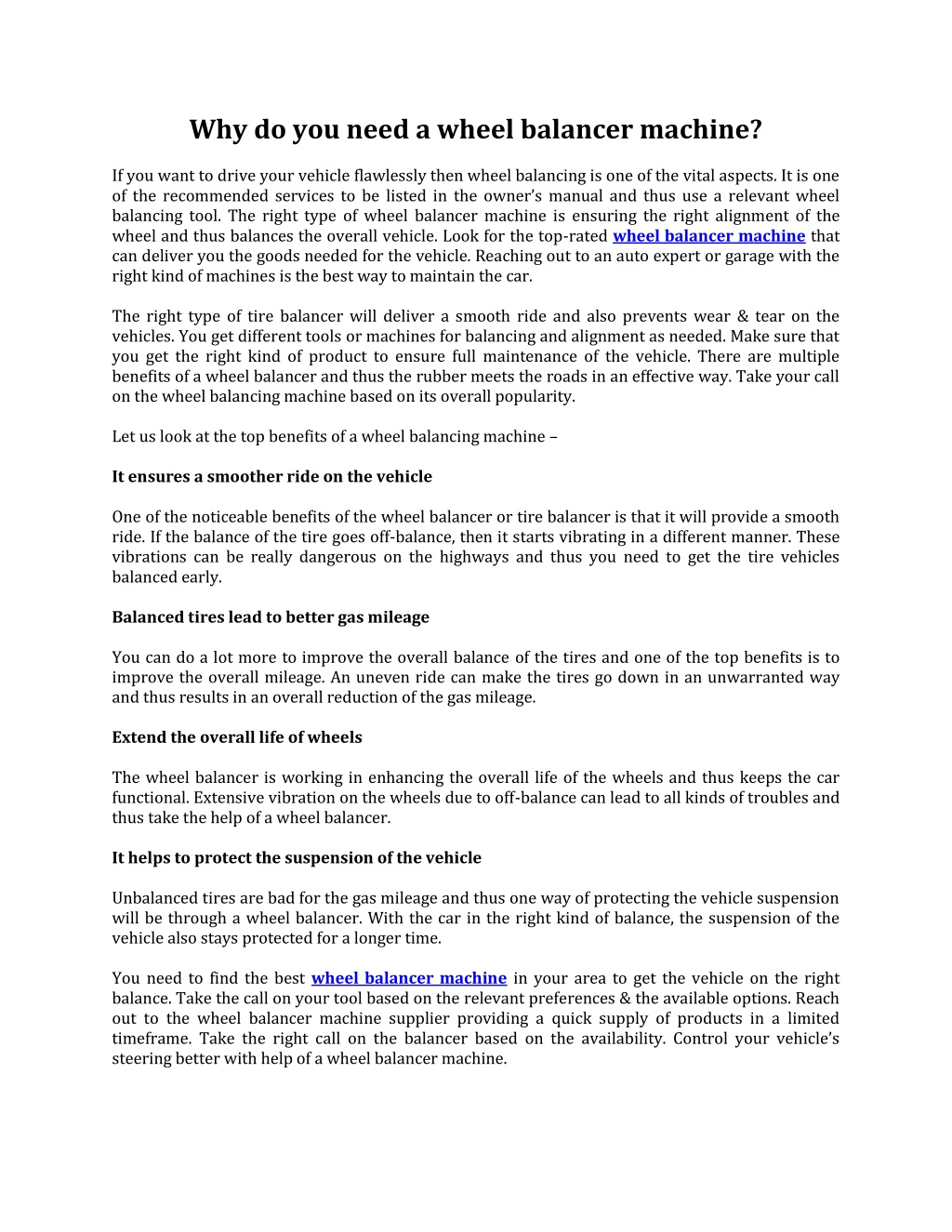 Why do you need a wheel balancer machine?

If you want to drive your vehicle flawlessly then wheel balancing is one of the vital aspects. It is one of the recommended services to be listed in the owner's manual and thus use a relevant wheel balancing tool. The right type of wheel balancer machine is ensuring the right alignment of the wheel and thus balances the overall vehicle. Look for the top-rated wheel balancer machine that can deliver you the goods needed for the vehicle. Reaching out to an auto expert or garage with the right kind of machines is the best way to maintain the car.

The right type of tire balancer will deliver a smooth ride and also prevents wear & tear on the vehicles. You get different tools or machines for balancing and alignment as needed. Make sure that you get the right kind of product to ensure full maintenance of the vehicle. There are multiple benefits of a wheel balancer and thus the rubber meets the roads in an effective way. Take your call on the wheel balancing machine based on its overall popularity.

Let us look at the top benefits of a wheel balancing machine –

It ensures a smoother ride on the vehicle

One of the noticeable benefits of the wheel balancer or tire balancer is that it will provide a smooth ride. If the balance of the tire goes off-balance, then it starts vibrating in a different manner. These vibrations can be really dangerous on the highways and thus you need to get the tire vehicles balanced early.

Balanced tires lead to better gas mileage

You can do a lot more to improve the overall balance of the tires and one of the top benefits is to improve the overall mileage. An uneven ride can make the tires go down in an unwarranted way and thus results in an overall reduction of the gas mileage.

Extend the overall life of wheels

The wheel balancer is working in enhancing the overall life of the wheels and thus keeps the car functional. Extensive vibration on the wheels due to off-balance can lead to all kinds of troubles and thus take the help of a wheel balancer.

It helps to protect the suspension of the vehicle

Unbalanced tires are bad for the gas mileage and thus one way of protecting the vehicle suspension will be through a wheel balancer. With the car in the right kind of balance, the suspension of the vehicle also stays protected for a longer time.

You need to find the best wheel balancer machine in your area to get the vehicle on the right balance. Take the call on your tool based on the relevant preferences & the available options. Reach out to the wheel balancer machine supplier providing a quick supply of products in a limited timeframe. Take the right call on the balancer based on the availability. Control your vehicle's steering better with help of a wheel balancer machine.